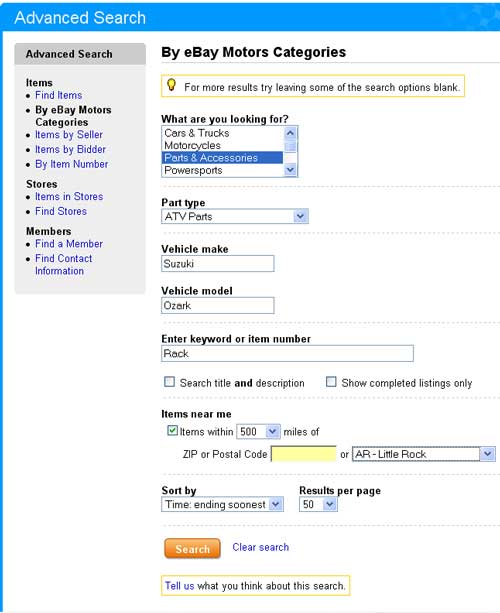 Advanced Search

Advanced Search

Items
• Find Items
• By eBay Motors Categories
• Items by Seller
• Items by Bidder
• By Item Number

Stores
• Items in Stores
• Find Stores

Members
• Find a Member
• Find Contact Information

By eBay Motors Categories

For more results try leaving some of the search options blank.

What are you looking for?
Cars & Trucks
Motorcycles
Parts & Accessories
Powersports

Part type
ATV Parts

Vehicle make
Suzuki

Vehicle model
Ozark

Enter keyword or item number
Rack

Search title and description
Show completed listings only

Items near me
Items within 500 miles of
ZIP or Postal Code or AR - Little Rock

Sort by
Time: ending soonest

Results per page
50

Search
Clear search

Tell us what you think about this search.